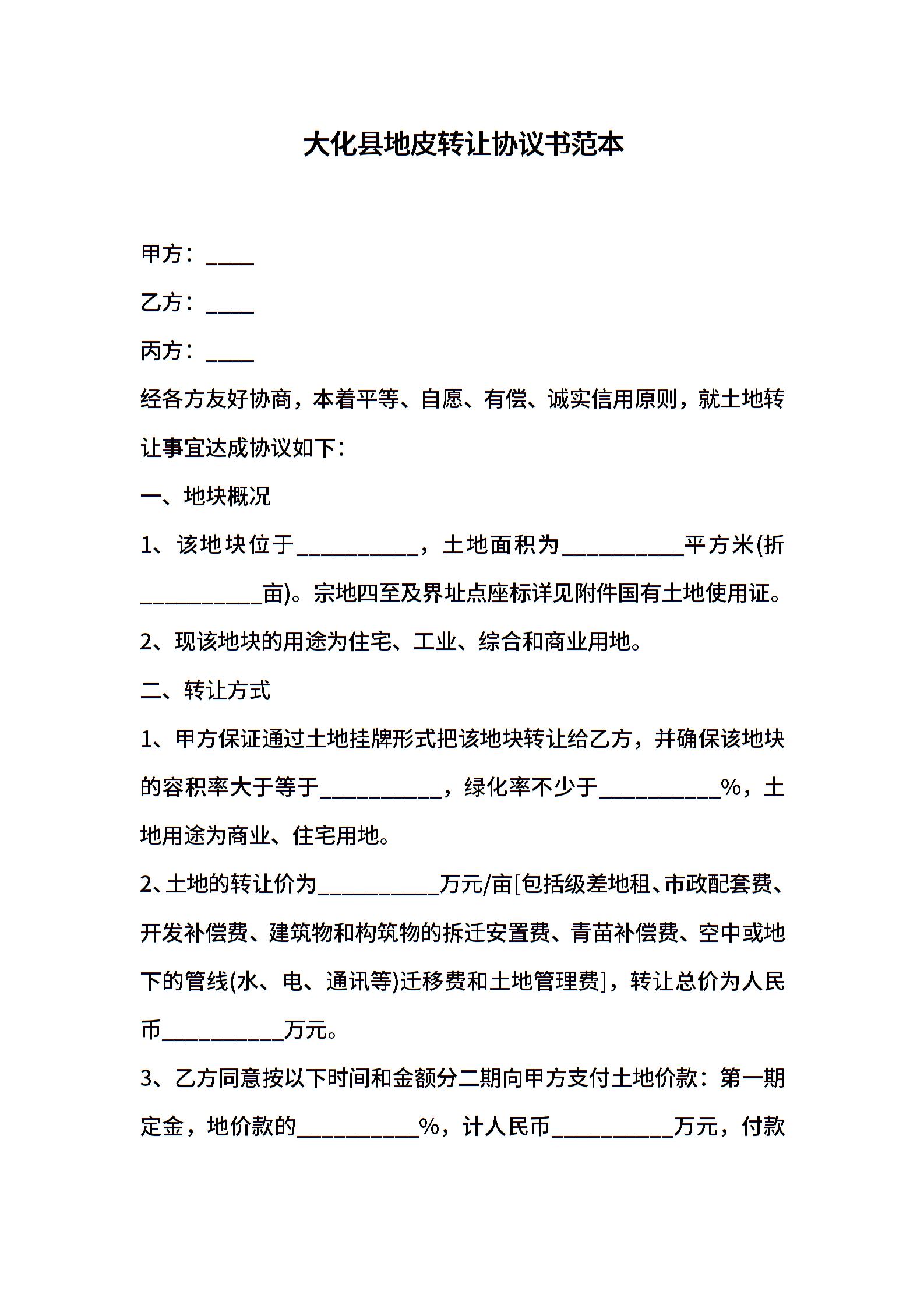 大化县地皮转让协议书范本

甲方：____

乙方：____

丙方：____

经各方友好协商，本着平等、自愿、有偿、诚实信用原则，就土地转让事宜达成协议如下：

一、地块概况

1、该地块位于__________，土地面积为__________平方米(折__________亩)。宗地四至及界址点座标详见附件国有土地使用证。

2、现该地块的用途为住宅、工业、综合和商业用地。

二、转让方式

1、甲方保证通过土地挂牌形式把该地块转让给乙方，并确保该地块的容积率大于等于__________，绿化率不少于__________%，土地用途为商业、住宅用地。

2、土地的转让价为__________万元/亩[包括级差地租、市政配套费、开发补偿费、建筑物和构筑物的拆迁安置费、青苗补偿费、空中或地下的管线(水、电、通讯等)迁移费和土地管理费]，转让总价为人民币__________万元。

3、乙方同意按以下时间和金额分二期向甲方支付土地价款：第一期定金，地价款的__________%，计人民币__________万元，付款